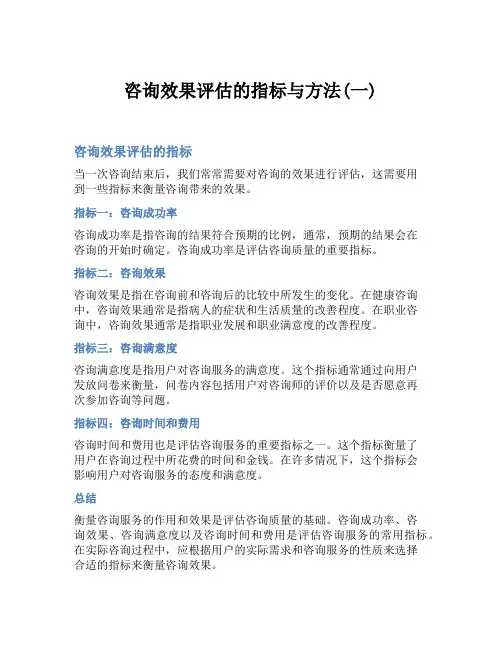 咨询效果评估的指标与方法(一)

咨询效果评估的指标

当一次咨询结束后，我们常常需要对咨询的效果进行评估，这需要用到一些指标来衡量咨询带来的效果。

指标一：咨询成功率

咨询成功率是指咨询的结果符合预期的比例，通常，预期的结果会在咨询的开始时确定。咨询成功率是评估咨询质量的重要指标。

指标二：咨询效果

咨询效果是指在咨询前和咨询后的比较中所发生的变化。在健康咨询中，咨询效果通常是指病人的症状和生活质量的改善程度。在职业咨询中，咨询效果通常是指职业发展和职业满意度的改善程度。

指标三：咨询满意度

咨询满意度是指用户对咨询服务的满意度。这个指标通常通过向用户发放问卷来衡量，问卷内容包括用户对咨询师的评价以及是否愿意再次参加咨询等问题。

指标四：咨询时间和费用

咨询时间和费用也是评估咨询服务的重要指标之一。这个指标衡量了用户在咨询过程中所花费的时间和金钱。在许多情况下，这个指标会影响用户对咨询服务的态度和满意度。

总结

衡量咨询服务的作用和效果是评估咨询质量的基础。咨询成功率、咨询效果、咨询满意度以及咨询时间和费用是评估咨询服务的常用指标。在实际咨询过程中，应根据用户的实际需求和咨询服务的性质来选择合适的指标来衡量咨询效果。